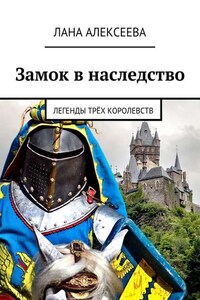 ЛАНА АЛЕКСЕЕВА

Замок в наследство

ЛЕГЕНДЫ ТРЁХ КОРОЛЕВСТВ